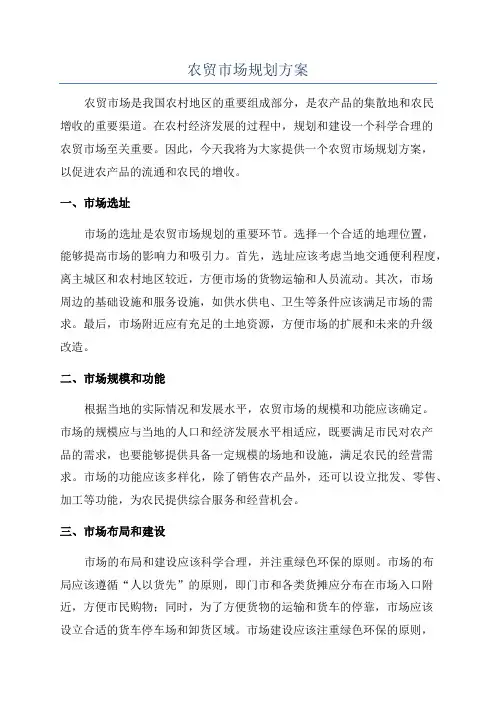 农贸市场规划方案

农贸市场是我国农村地区的重要组成部分，是农产品的集散地和农民增收的重要渠道。在农村经济发展的过程中，规划和建设一个科学合理的农贸市场至关重要。因此，今天我将为大家提供一个农贸市场规划方案，以促进农产品的流通和农民的增收。

一、市场选址

市场的选址是农贸市场规划的重要环节。选择一个合适的地理位置，能够提高市场的影响力和吸引力。首先，选址应该考虑当地交通便利程度，离主城区和农村地区较近，方便市场的货物运输和人员流动。其次，市场周边的基础设施和服务设施，如供水供电、卫生等条件应该满足市场的需求。最后，市场附近应有充足的土地资源，方便市场的扩展和未来的升级改造。

二、市场规模和功能

根据当地的实际情况和发展水平，农贸市场的规模和功能应该确定。市场的规模应与当地的人口和经济发展水平相适应，既要满足市民对农产品的需求，也要能够提供具备一定规模的场地和设施，满足农民的经营需求。市场的功能应该多样化，除了销售农产品外，还可以设立批发、零售、加工等功能，为农民提供综合服务和经营机会。

三、市场布局和建设

市场的布局和建设应该科学合理，并注重绿色环保的原则。市场的布局应该遵循“人以货先”的原则，即门市和各类货摊应分布在市场入口附近，方便市民购物；同时，为了方便货物的运输和货车的停靠，市场应该设立合适的货车停车场和卸货区域。市场建设应该注重绿色环保的原则，